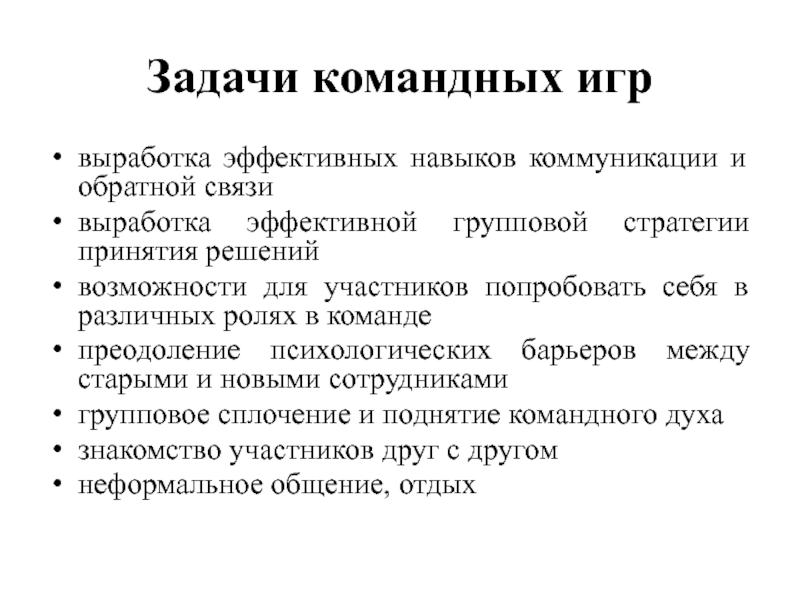 Задачи командных игр

• выработка эффективных навыков коммуникации и обратной связи
• выработка эффективной групповой стратегии принятия решений
• возможности для участников попробовать себя в различных ролях в команде
• преодоление психологических барьеров между старыми и новыми сотрудниками
• групповое сплочение и поднятие командного духа
• знакомство участников друг с другом
• неформальное общение, отдых